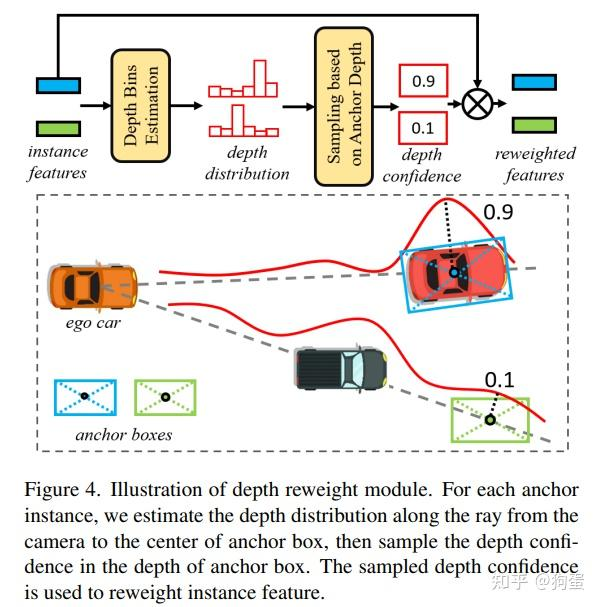 instance features

Depth Bins Estimation

depth distribution

Sampling based on Anchor Depth

0.9

0.1

depth confidence

reweighted features

0.9

ego car

0.1

anchor boxes

Figure 4. Illustration of depth reweight module. For each anchor instance, we estimate the depth distribution along the ray from the camera to the center of anchor box, then sample the depth confidence in the depth of anchor box. The sampled depth confidence is used to reweight instance feature.

知乎 @狗蛋